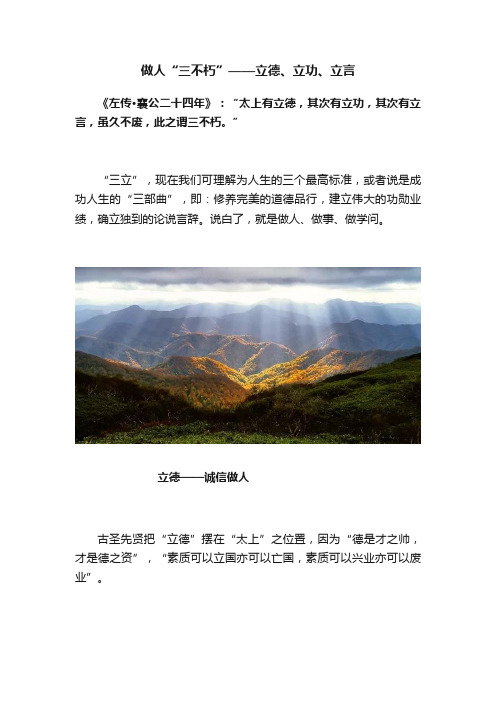 做人“三不朽”——立德、立功、立言

《左传•襄公二十四年》：“太上有立德，其次有立功，其次有立言，虽久不废，此之谓三不朽。”

“三立”，现在我们可理解为人生的三个最高标准，或者说是成功人生的“三部曲”，即：修养完美的道德品行，建立伟大的功勋业绩，确立独到的论说言辞。说白了，就是做人、做事、做学问。

立德——诚信做人

古圣先贤把“立德”摆在“太上”之位置，因为“德是才之帅，才是德之资”，“素质可以立国亦可以亡国，素质可以兴业亦可以废业”。